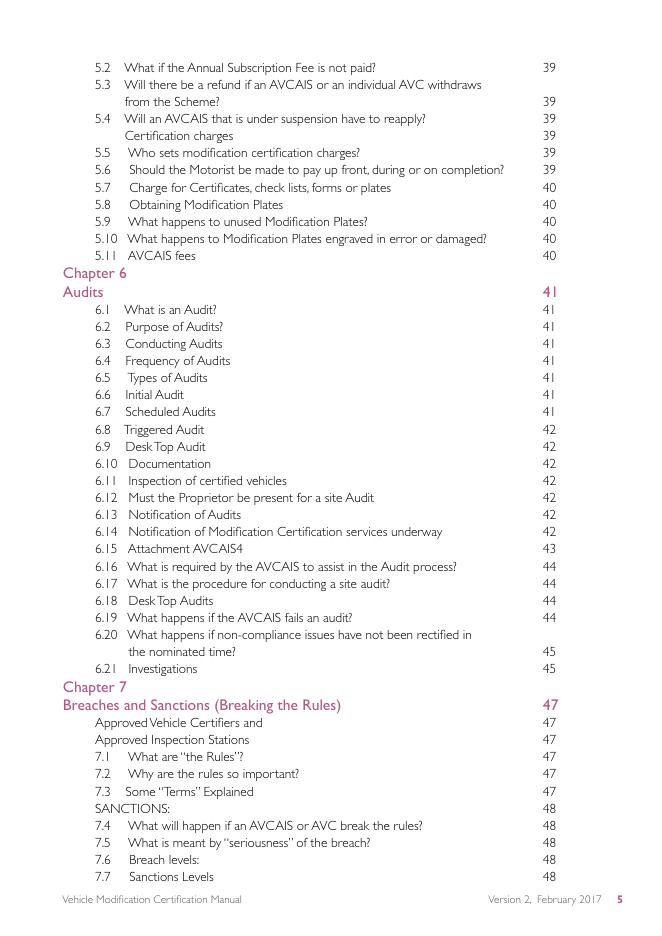 5.2 What if the Annual Subscription Fee is not paid? 39
5.3 Will there be a refund if an AVCAIS or an individual AVC withdraws from the Scheme? 39
5.4 Will an AVCAIS that is under suspension have to reapply? 39
Certification charges 39
5.5 Who sets modification certification charges? 39
5.6 Should the Motorist be made to pay up front, during or on completion? 39
5.7 Charge for Certificates, check lists, forms or plates 40
5.8 Obtaining Modification Plates 40
5.9 What happens to unused Modification Plates? 40
5.10 What happens to Modification Plates engraved in error or damaged? 40
5.11 AVCAIS fees 40

Chapter 6
Audits 41
6.1 What is an Audit? 41
6.2 Purpose of Audits? 41
6.3 Conducting Audits 41
6.4 Frequency of Audits 41
6.5 Types of Audits 41
6.6 Initial Audit 41
6.7 Scheduled Audits 41
6.8 Triggered Audit 42
6.9 Desk Top Audit 42
6.10 Documentation 42
6.11 Inspection of certified vehicles 42
6.12 Must the Proprietor be present for a site Audit 42
6.13 Notification of Audits 42
6.14 Notification of Modification Certification services underway 42
6.15 Attachment AVCAIS4 43
6.16 What is required by the AVCAIS to assist in the Audit process? 44
6.17 What is the procedure for conducting a site audit? 44
6.18 Desk Top Audits 44
6.19 What happens if the AVCAIS fails an audit? 44
6.20 What happens if non-compliance issues have not been rectified in the nominated time? 45
6.21 Investigations 45

Chapter 7
Breaches and Sanctions (Breaking the Rules) 47
Approved Vehicle Certifiers and 47
Approved Inspection Stations 47
7.1 What are "the Rules"? 47
7.2 Why are the rules so important? 47
7.3 Some "Terms" Explained 47
SANCTIONS: 48
7.4 What will happen if an AVCAIS or AVC break the rules? 48
7.5 What is meant by "seriousness" of the breach? 48
7.6 Breach levels: 48
7.7 Sanctions Levels 48

Vehicle Modification Certification Manual Version 2, February 2017 5